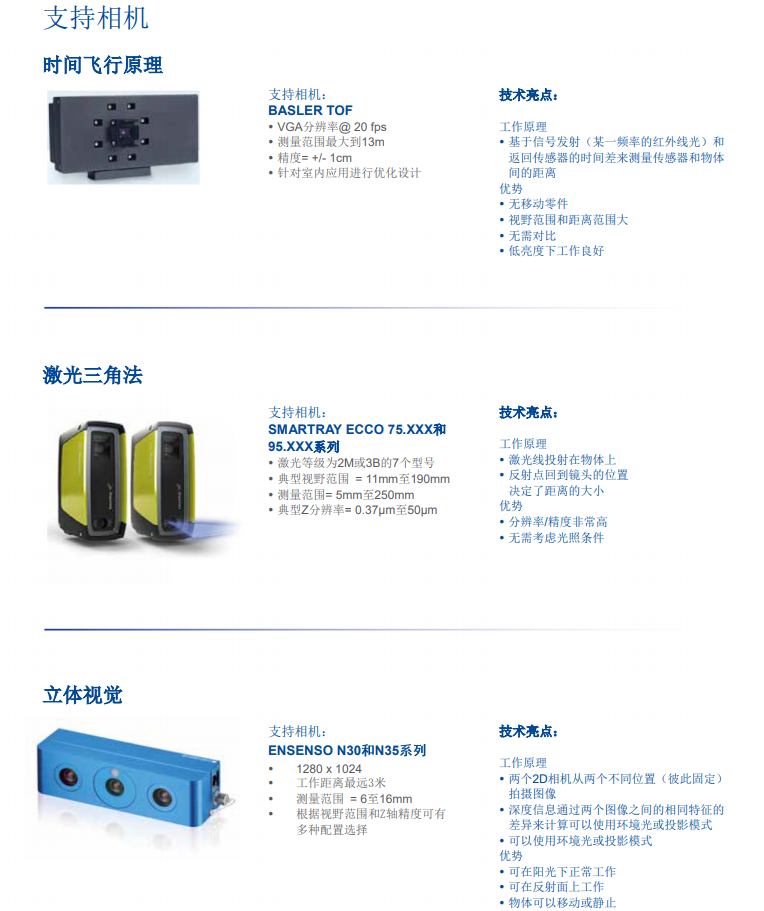 支持相机

时间飞行原理

支持相机：
BASLER TOF
• VGA分辨率@ 20 fps
• 测量范围最大到13m
• 精度= +/- 1cm
• 针对室内应用进行优化设计

技术亮点：

工作原理
• 基于信号发射（某一频率的红外线光）和返回传感器的时间差来测量传感器和物体间的距离
优势
• 无移动零件
• 视野范围和距离范围大
• 无需对比
• 低亮度下工作良好

激光三角法

支持相机：
SMARTRAY ECCO 75.XXX和95.XXX系列
• 激光等级为2M或3B的7个型号
• 典型视野范围 = 11mm至190mm
• 测量范围= 5mm至250mm
• 典型Z分辨率= 0.37μm至50μm

技术亮点：

工作原理
• 激光线投射在物体上
• 反射点回到镜头的位置决定了距离的大小
优势
• 分辨率/精度非常高
• 无需考虑光照条件

立体视觉

支持相机：
ENSENSO N30和N35系列
• 1280 x 1024
• 工作距离最远3米
• 测量范围 = 6至16mm
• 根据视野范围和Z轴精度可有多种配置选择

技术亮点：

工作原理
• 两个2D相机从两个不同位置（彼此固定）拍摄图像
• 深度信息通过两个图像之间的相同特征的差异来计算可以使用环境光或投影模式
• 可以使用环境光或投影模式
优势
• 可在阳光下正常工作
• 可在反射面上工作
• 物体可以移动或静止